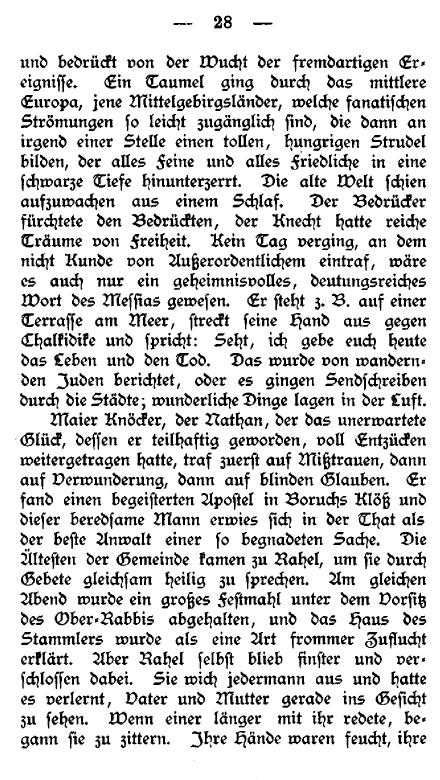 — 28 —

und bedrückt von der Wucht der fremdartigen Ereignisse. Ein Taumel ging durch das mittlere Europa, jene Mittelgebirgsländer, welche fanatischen Strömungen so leicht zugänglich sind, die dann an irgend einer Stelle einen tollen, hungrigen Strudel bilden, der alles Feine und alles Friedliche in eine schwarze Tiefe hinunterzerrt. Die alte Welt schien aufzuwachen aus einem Schlaf. Der Bedrücker fürchtete den Bedrückten, der Knecht hatte reiche Träume von Freiheit. Kein Tag verging, an dem nicht Kunde von Außerordentlichem eintraf, wäre es auch nur ein geheimnisvolles, deutungsreiches Wort des Messias gewesen. Er steht z. B. auf einer Terrasse am Meer, streckt seine Hand aus gegen Chalkidike und spricht: Seht, ich gebe euch heute das Leben und den Tod. Das wurde von wandernden Juden berichtet, oder es gingen Sendschreiben durch die Städte; wunderliche Dinge lagen in der Luft.

Maier Knöcker, der Nathan, der das unerwartete Glück, dessen er teilhaftig geworden, voll Entzücken weitergetragen hatte, traf zuerst auf Mißtrauen, dann auf Verwunderung, dann auf blinden Glauben. Er fand einen begeisterten Apostel in Boruchs Klöß und dieser beredsame Mann erwies sich in der That als der beste Anwalt einer so begnadeten Sache. Die Ältesten der Gemeinde kamen zu Rahel, um sie durch Gebete gleichsam heilig zu sprechen. Am gleichen Abend wurde ein großes Festmahl unter dem Vorsitz des Ober-Rabbis abgehalten, und das Haus des Stammlers wurde als eine Art frommer Zuflucht erklärt. Aber Rahel selbst blieb finster und verschlossen dabei. Sie wich jedermann aus und hatte es verlernt, Vater und Mutter gerade ins Gesicht zu sehen. Wenn einer länger mit ihr redete, begann sie zu zittern. Ihre Hände waren feucht, ihre